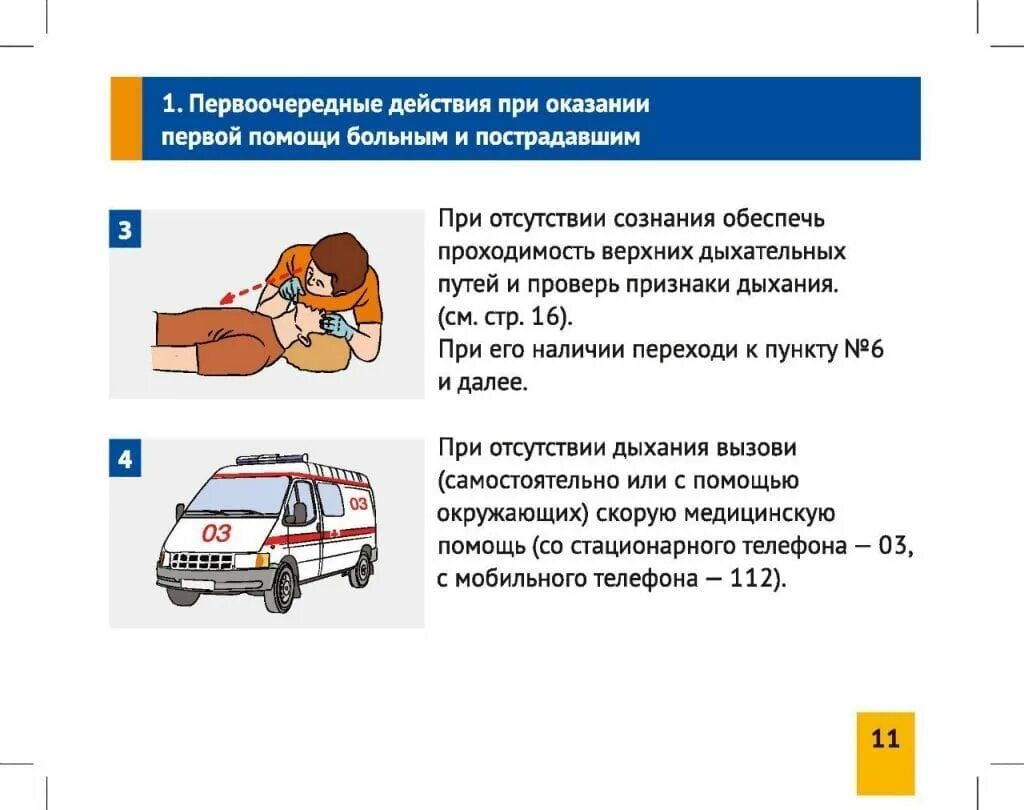 1. Первоочередные действия при оказании первой помощи больным и пострадавшим

3

При отсутствии сознания обеспечь проходимость верхних дыхательных путей и проверь признаки дыхания. (см. стр. 16).
При его наличии переходи к пункту №6 и далее.

4

03

03

При отсутствии дыхания вызови (самостоятельно или с помощью окружающих) скорую медицинскую помощь (со стационарного телефона — 03, с мобильного телефона — 112).

11